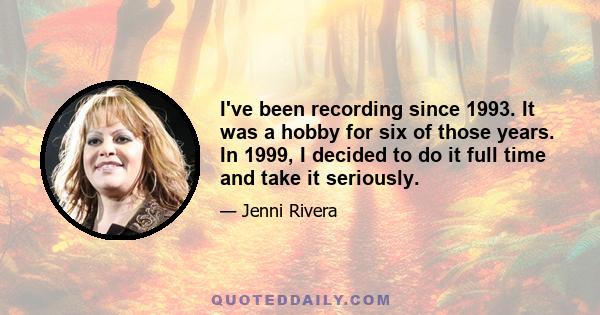 I've been recording since 1993. It was a hobby for six of those years. In 1999, I decided to do it full time and take it seriously.

— Jenni Rivera

QUOTEDDAILY.COM